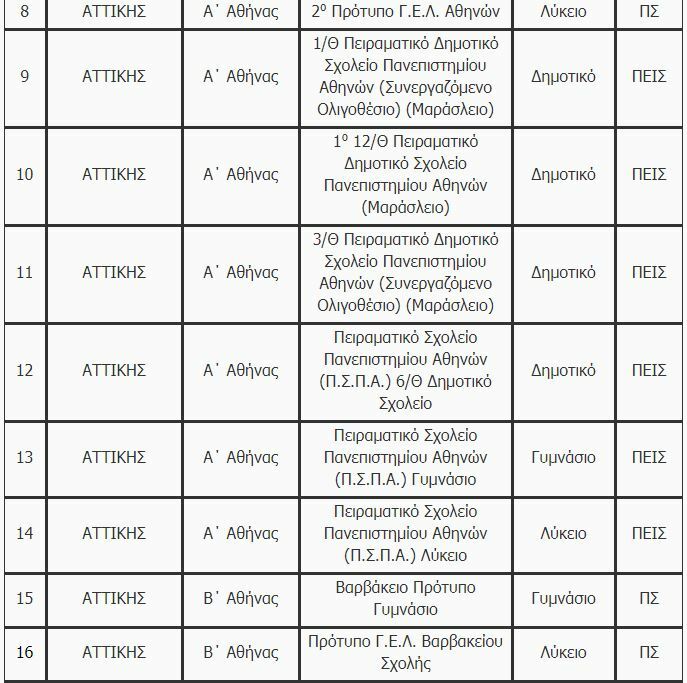 | 8 | ΑΤΤΙΚΗΣ | Α΄ Αθήνας | 2º Πρότυπο Γ.Ε.Λ. Αθηνών | Λύκειο | ΠΣ |
|---|---|---|---|---|---|
| 9 | ΑΤΤΙΚΗΣ | Α΄ Αθήνας | 1/Θ Πειραματικό Δημοτικό Σχολείο Πανεπιστημίου Αθηνών (Συνεργαζόμενο Ολιγοθέσιο) (Μαράσλειο) | Δημοτικό | ΠΕΙΣ |
| 10 | ΑΤΤΙΚΗΣ | Α΄ Αθήνας | 1º 12/Θ Πειραματικό Δημοτικό Σχολείο Πανεπιστημίου Αθηνών (Μαράσλειο) | Δημοτικό | ΠΕΙΣ |
| 11 | ΑΤΤΙΚΗΣ | Α΄ Αθήνας | 3/Θ Πειραματικό Δημοτικό Σχολείο Πανεπιστημίου Αθηνών (Συνεργαζόμενο Ολιγοθέσιο) (Μαράσλειο) | Δημοτικό | ΠΕΙΣ |
| 12 | ΑΤΤΙΚΗΣ | Α΄ Αθήνας | Πειραματικό Σχολείο Πανεπιστημίου Αθηνών (Π.Σ.Π.Α.) 6/Θ Δημοτικό Σχολείο | Δημοτικό | ΠΕΙΣ |
| 13 | ΑΤΤΙΚΗΣ | Α΄ Αθήνας | Πειραματικό Σχολείο Πανεπιστημίου Αθηνών (Π.Σ.Π.Α.) Γυμνάσιο | Γυμνάσιο | ΠΕΙΣ |
| 14 | ΑΤΤΙΚΗΣ | Α΄ Αθήνας | Πειραματικό Σχολείο Πανεπιστημίου Αθηνών (Π.Σ.Π.Α.) Λύκειο | Λύκειο | ΠΕΙΣ |
| 15 | ΑΤΤΙΚΗΣ | Β΄ Αθήνας | Βαρβάκειο Πρότυπο Γυμνάσιο | Γυμνάσιο | ΠΣ |
| 16 | ΑΤΤΙΚΗΣ | Β΄ Αθήνας | Πρότυπο Γ.Ε.Λ. Βαρβακείου Σχολής | Λύκειο | ΠΣ |